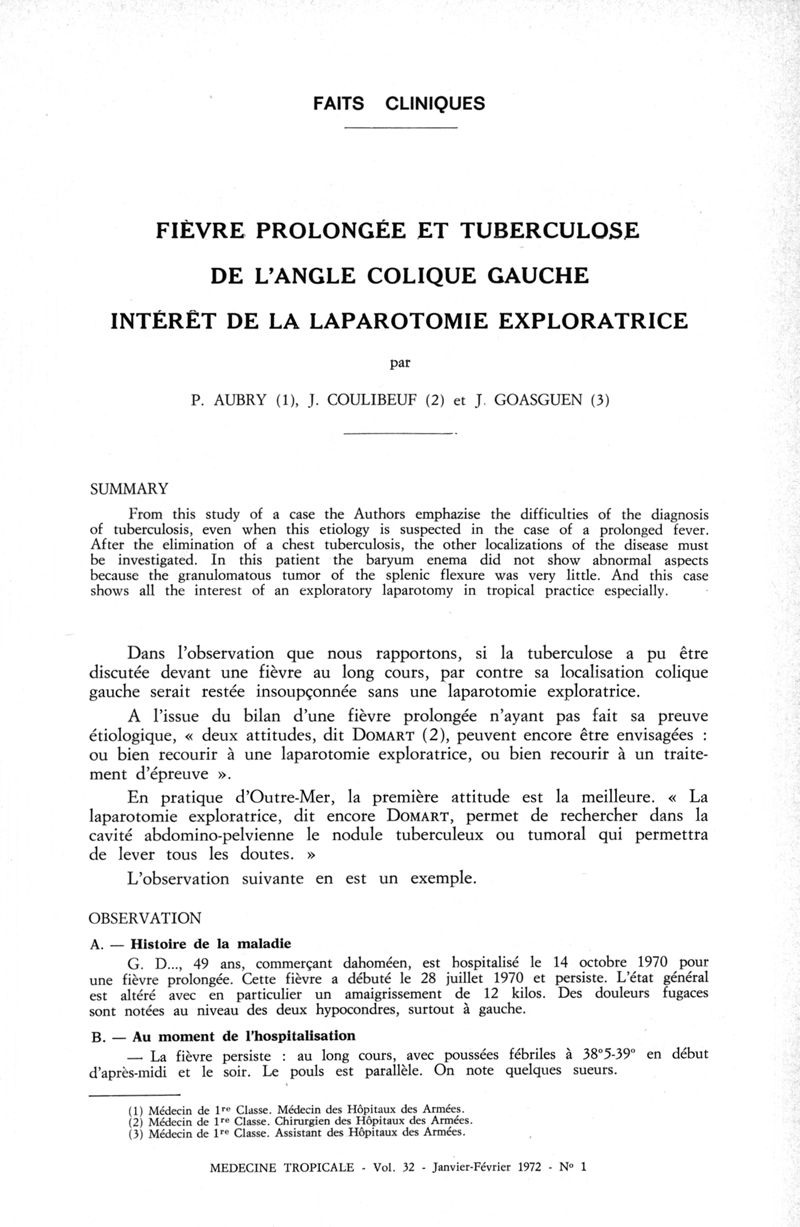 FAITS CLINIQUES

FIÈVRE PROLONGÉE ET TUBERCULOSE
DE L'ANGLE COLIQUE GAUCHE
INTÉRÊT DE LA LAPAROTOMIE EXPLORATRICE

par

P. AUBRY (1), J. COULIBEUF (2) et J. GOASGUEN (3)

SUMMARY

From this study of a case the Authors emphazise the difficulties of the diagnosis of tuberculosis, even when this etiology is suspected in the case of a prolonged fever. After the elimination of a chest tuberculosis, the other localizations of the disease must be investigated. In this patient the baryum enema did not show abnormal aspects because the granulomatous tumor of the splenic flexure was very little. And this case shows all the interest of an exploratory laparotomy in tropical practice especially.

Dans l'observation que nous rapportons, si la tuberculose a pu être discutée devant une fièvre au long cours, par contre sa localisation colique gauche serait restée insoupçonnée sans une laparotomie exploratrice.

A l'issue du bilan d'une fièvre prolongée n'ayant pas fait sa preuve étiologique, « deux attitudes, dit DOMART (2), peuvent encore être envisagées : ou bien recourir à une laparotomie exploratrice, ou bien recourir à un traitement d'épreuve ».

En pratique d'Outre-Mer, la première attitude est la meilleure. « La laparotomie exploratrice, dit encore DOMART, permet de rechercher dans la cavité abdomino-pelvienne le nodule tuberculeux ou tumoral qui permettra de lever tous les doutes. »

L'observation suivante en est un exemple.

OBSERVATION

A. — Histoire de la maladie

G. D..., 49 ans, commerçant dahoméen, est hospitalisé le 14 octobre 1970 pour une fièvre prolongée. Cette fièvre a débuté le 28 juillet 1970 et persiste. L'état général est altéré avec en particulier un amaigrissement de 12 kilos. Des douleurs fugaces sont notées au niveau des deux hypocondres, surtout à gauche.

B. — Au moment de l'hospitalisation

— La fièvre persiste : au long cours, avec poussées fébriles à 38°5-39° en début d'après-midi et le soir. Le pouls est parallèle. On note quelques sueurs.

(1) Médecin de 1re Classe. Médecin des Hôpitaux des Armées.
(2) Médecin de 1re Classe. Chirurgien des Hôpitaux des Armées.
(3) Médecin de 1re Classe. Assistant des Hôpitaux des Armées.

MEDECINE TROPICALE - Vol. 32 - Janvier-Février 1972 - No 1